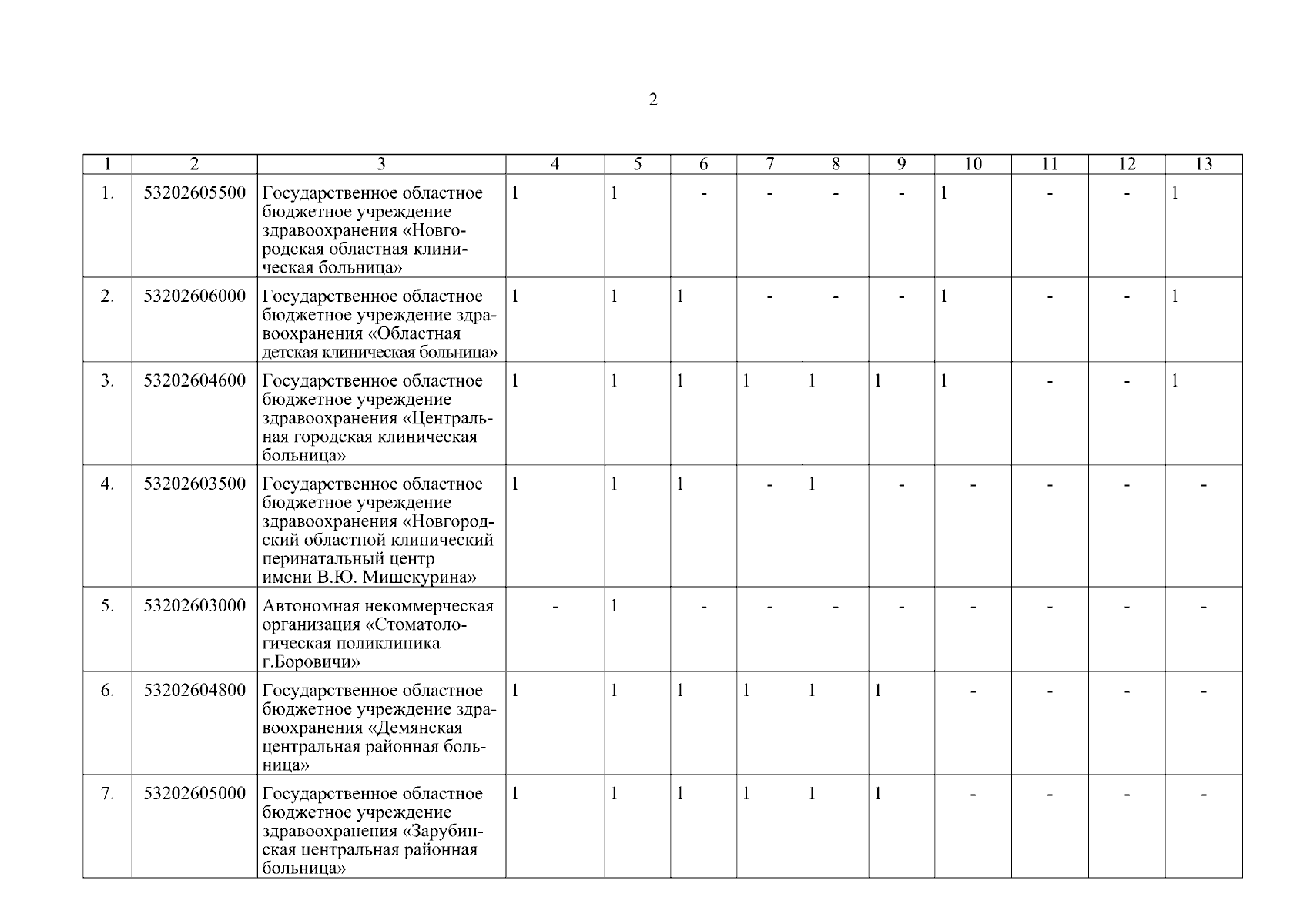 2

| 1 | 2 | 3 | 4 | 5 | 6 | 7 | 8 | 9 | 10 | 11 | 12 | 13 |
|---|---|---|---|---|---|---|---|---|---|---|---|---|
| 1. | 53202605500 | Государственное областное бюджетное учреждение здравоохранения «Новгородская областная клиническая больница» | 1 | 1 | - | - | - | - | 1 | - | - | 1 |
| 2. | 53202606000 | Государственное областное бюджетное учреждение здравоохранения «Областная детская клиническая больница» | 1 | 1 | 1 | - | - | - | 1 | - | - | 1 |
| 3. | 53202604600 | Государственное областное бюджетное учреждение здравоохранения «Центральная городская клиническая больница» | 1 | 1 | 1 | 1 | 1 | 1 | 1 | - | - | 1 |
| 4. | 53202603500 | Государственное областное бюджетное учреждение здравоохранения «Новгородский областной клинический перинатальный центр имени В.Ю. Мишекурина» | 1 | 1 | 1 | - | 1 | - | - | - | - | - |
| 5. | 53202603000 | Автономная некоммерческая организация «Стоматологическая поликлиника г.Боровичи» | - | 1 | - | - | - | - | - | - | - | - |
| 6. | 53202604800 | Государственное областное бюджетное учреждение здравоохранения «Демянская центральная районная больница» | 1 | 1 | 1 | 1 | 1 | 1 | - | - | - | - |
| 7. | 53202605000 | Государственное областное бюджетное учреждение здравоохранения «Зарубинская центральная районная больница» | 1 | 1 | 1 | 1 | 1 | 1 | - | - | - | - |